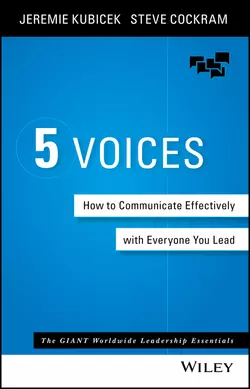 JEREMIE KUBICEK STEVE COCKRAM

5 VOICES

How to Communicate Effectively with Everyone You Lead

The GIANT Worldwide Leadership Essentials

WILEY